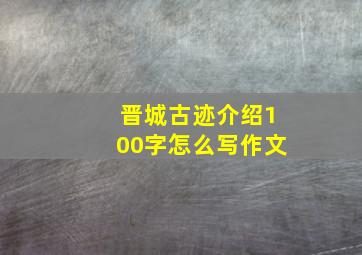 晋城古迹介绍100字怎么写作文